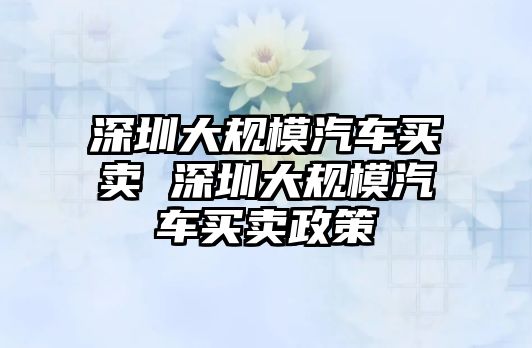 深圳大规模汽车买卖 深圳大规模汽车买卖政策